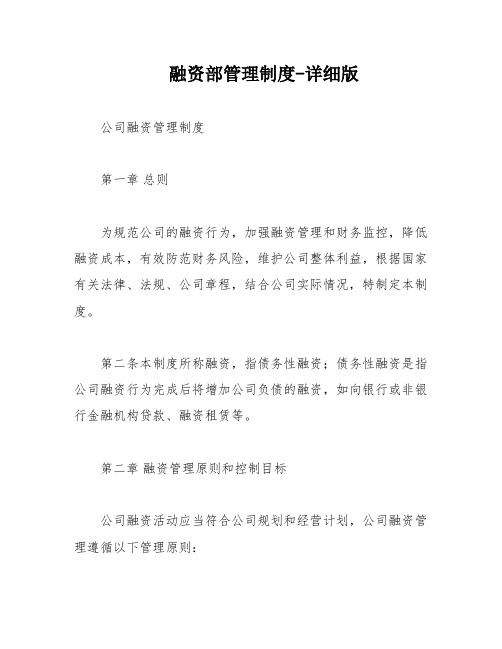 融资部管理制度-详细版

公司融资管理制度

第一章 总则

为规范公司的融资行为，加强融资管理和财务监控，降低融资成本，有效防范财务风险，维护公司整体利益，根据国家有关法律、法规、公司章程，结合公司实际情况，特制定本制度。

第二条本制度所称融资，指债务性融资；债务性融资是指公司融资行为完成后将增加公司负债的融资，如向银行或非银行金融机构贷款、融资租赁等。

第二章 融资管理原则和控制目标

公司融资活动应当符合公司规划和经营计划，公司融资管理遵循以下管理原则：